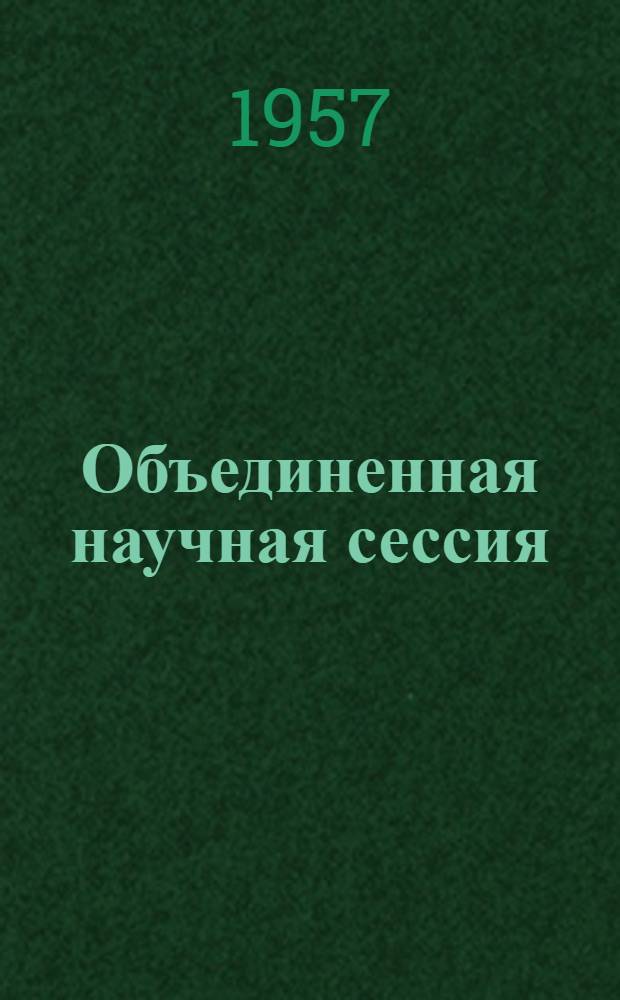 1957

Объединенная научная сессия